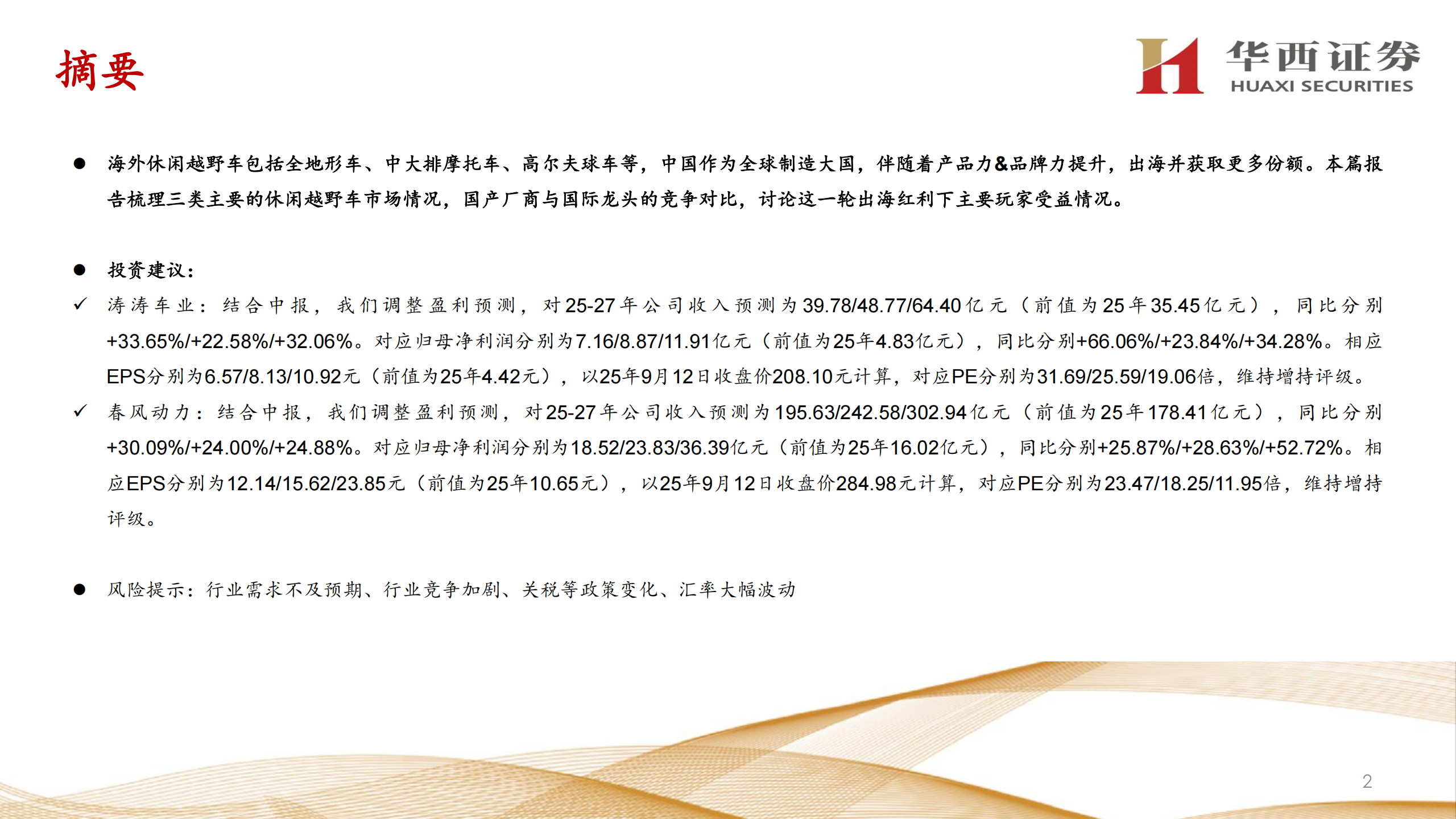 摘要

华西证券
HUAXI SECURITIES

• 海外休闲越野车包括全地形车、中大排摩托车、高尔夫球车等，中国作为全球制造大国，伴随着产品力&品牌力提升，出海并获取更多份额。本篇报告梳理三类主要的休闲越野车市场情况，国产厂商与国际龙头的竞争对比，讨论这一轮出海红利下主要玩家受益情况。

• 投资建议：

✓ 涛涛车业：结合中报，我们调整盈利预测，对25-27年公司收入预测为39.78/48.77/64.40亿元（前值为25年35.45亿元），同比分别+33.65%/+22.58%/+32.06%。对应归母净利润分别为7.16/8.87/11.91亿元（前值为25年4.83亿元），同比分别+66.06%/+23.84%/+34.28%。相应EPS分别为6.57/8.13/10.92元（前值为25年4.42元），以25年9月12日收盘价208.10元计算，对应PE分别为31.69/25.59/19.06倍，维持增持评级。

✓ 春风动力：结合中报，我们调整盈利预测，对25-27年公司收入预测为195.63/242.58/302.94亿元（前值为25年178.41亿元），同比分别+30.09%/+24.00%/+24.88%。对应归母净利润分别为18.52/23.83/36.39亿元（前值为25年16.02亿元），同比分别+25.87%/+28.63%/+52.72%。相应EPS分别为12.14/15.62/23.85元（前值为25年10.65元），以25年9月12日收盘价284.98元计算，对应PE分别为23.47/18.25/11.95倍，维持增持评级。

• 风险提示：行业需求不及预期、行业竞争加剧、关税等政策变化、汇率大幅波动

2